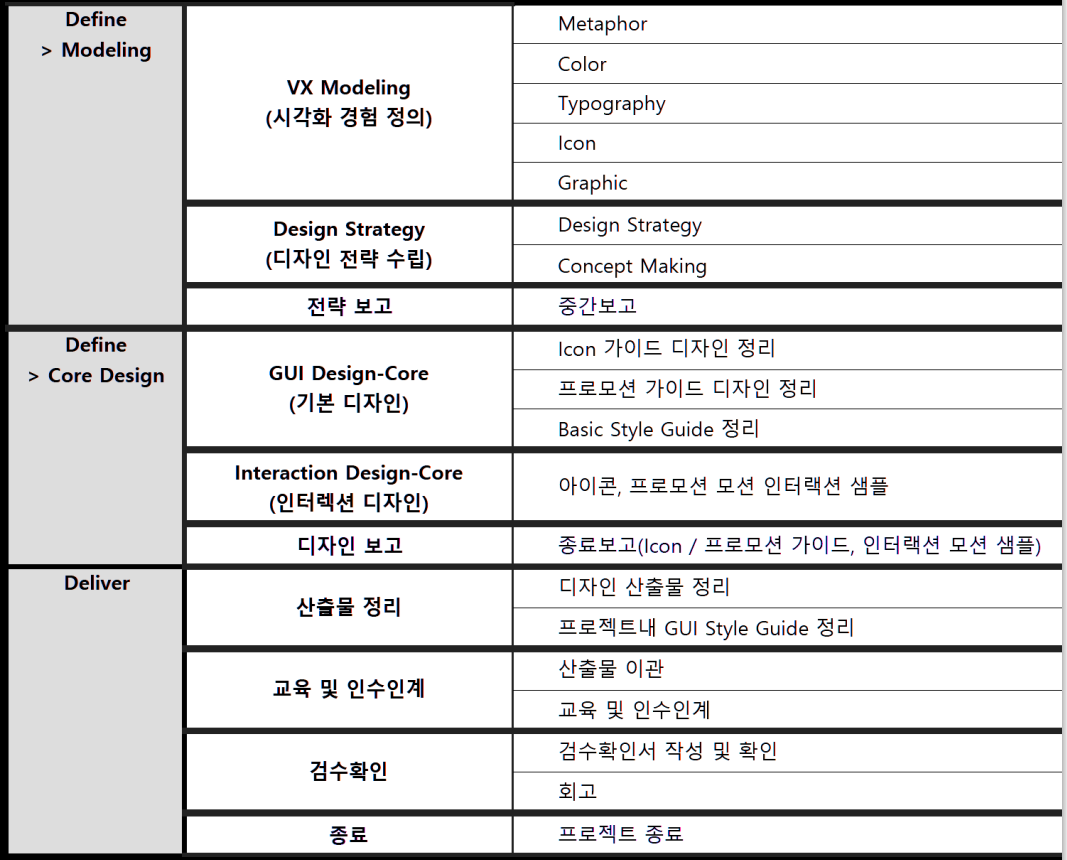 | Define > Modeling | VX Modeling (시각화 경험 정의) | Metaphor |
|---|---|---|
| | | Color |
| | | Typography |
| | | Icon |
| | | Graphic |
| | Design Strategy (디자인 전략 수립) | Design Strategy |
| | | Concept Making |
| | 전략 보고 | 중간보고 |
| Define > Core Design | GUI Design-Core (기본 디자인) | Icon 가이드 디자인 정리 |
| | | 프로모션 가이드 디자인 정리 |
| | | Basic Style Guide 정리 |
| | Interaction Design-Core (인터렉션 디자인) | 아이콘, 프로모션 모션 인터랙션 샘플 |
| | 디자인 보고 | 종료보고(Icon / 프로모션 가이드, 인터랙션 모션 샘플) |
| Deliver | 산출물 정리 | 디자인 산출물 정리 |
| | | 프로젝트내 GUI Style Guide 정리 |
| | 교육 및 인수인계 | 산출물 이관 |
| | | 교육 및 인수인계 |
| | 검수확인 | 검수확인서 작성 및 확인 |
| | | 회고 |
| | 종료 | 프로젝트 종료 |